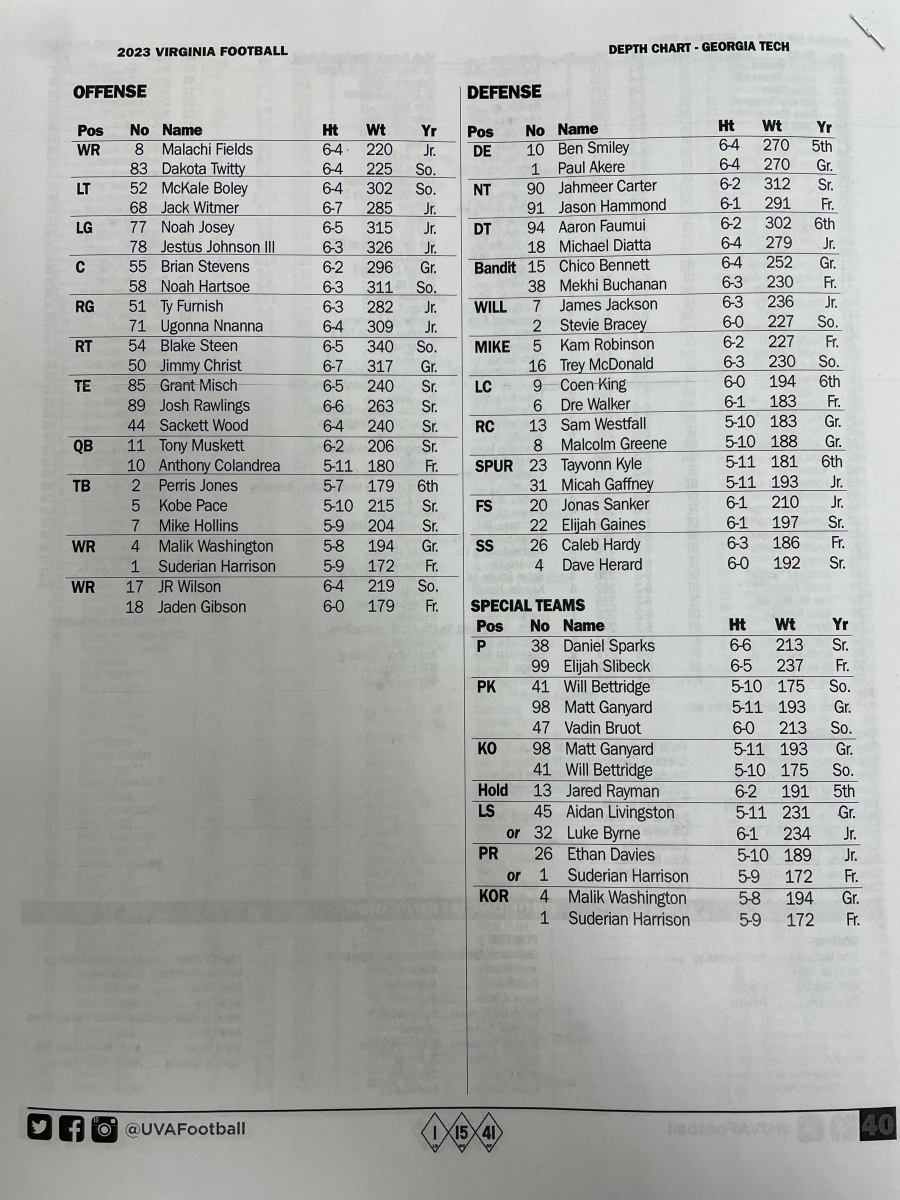 2023 VIRGINIA FOOTBALL

DEPTH CHART - GEORGIA TECH

OFFENSE

| Pos | No | Name | Ht | Wt | Yr |
|---|---|---|---|---|---|
| WR | 8 | Malachi Fields | 6-4 | 220 | Jr. |
| | 83 | Dakota Twitty | 6-4 | 225 | So. |
| LT | 52 | McKale Boley | 6-4 | 302 | So. |
| | 68 | Jack Witmer | 6-7 | 285 | Jr. |
| LG | 77 | Noah Josey | 6-5 | 315 | Jr. |
| | 78 | Jestus Johnson III | 6-3 | 326 | Jr. |
| C | 55 | Brian Stevens | 6-2 | 296 | Gr. |
| | 58 | Noah Hartsoe | 6-3 | 311 | So. |
| RG | 51 | Ty Furnish | 6-3 | 282 | Jr. |
| | 71 | Ugonna Nnanna | 6-4 | 309 | Jr. |
| RT | 54 | Blake Steen | 6-5 | 340 | So. |
| | 50 | Jimmy Christ | 6-7 | 317 | Gr. |
| TE | 85 | Grant Misch | 6-5 | 240 | Sr. |
| | 89 | Josh Rawlings | 6-6 | 263 | Sr. |
| | 44 | Sackett Wood | 6-4 | 240 | Sr. |
| QB | 11 | Tony Muskett | 6-2 | 206 | Sr. |
| | 10 | Anthony Colandrea | 5-11 | 180 | Fr. |
| TB | 2 | Perris Jones | 5-7 | 179 | 6th |
| | 5 | Kobe Pace | 5-10 | 215 | Sr. |
| | 7 | Mike Hollins | 5-9 | 204 | Sr. |
| WR | 4 | Malik Washington | 5-8 | 194 | Gr. |
| | 1 | Suderian Harrison | 5-9 | 172 | Fr. |
| WR | 17 | JR Wilson | 6-4 | 219 | So. |
| | 18 | Jaden Gibson | 6-0 | 179 | Fr. |

DEFENSE

| Pos | No | Name | Ht | Wt | Yr |
|---|---|---|---|---|---|
| DE | 10 | Ben Smiley | 6-4 | 270 | 5th |
| | 1 | Paul Akere | 6-4 | 270 | Gr. |
| NT | 90 | Jahmeer Carter | 6-2 | 312 | Sr. |
| | 91 | Jason Hammond | 6-1 | 291 | Fr. |
| DT | 94 | Aaron Faumui | 6-2 | 302 | 6th |
| | 18 | Michael Diatta | 6-4 | 279 | Jr. |
| Bandit | 15 | Chico Bennett | 6-4 | 252 | Gr. |
| | 38 | Mekhi Buchanan | 6-3 | 230 | Fr. |
| WILL | 7 | James Jackson | 6-3 | 236 | Jr. |
| | 2 | Stevie Bracey | 6-0 | 227 | So. |
| MIKE | 5 | Kam Robinson | 6-2 | 227 | Fr. |
| | 16 | Trey McDonald | 6-3 | 230 | So. |
| LC | 9 | Coen King | 6-0 | 194 | 6th |
| | 6 | Dre Walker | 6-1 | 183 | Fr. |
| RC | 13 | Sam Westfall | 5-10 | 183 | Gr. |
| | 8 | Malcolm Greene | 5-10 | 188 | Gr. |
| SPUR | 23 | Tayvonn Kyle | 5-11 | 181 | 6th |
| | 31 | Micah Gaffney | 5-11 | 193 | Jr. |
| FS | 20 | Jonas Sanker | 6-1 | 210 | Jr. |
| | 22 | Elijah Gaines | 6-1 | 197 | Sr. |
| SS | 26 | Caleb Hardy | 6-3 | 186 | Fr. |
| | 4 | Dave Herard | 6-0 | 192 | Sr. |

SPECIAL TEAMS

| Pos | No | Name | Ht | Wt | Yr |
|---|---|---|---|---|---|
| P | 38 | Daniel Sparks | 6-6 | 213 | Sr. |
| | 99 | Elijah Slibeck | 6-5 | 237 | Fr. |
| PK | 41 | Will Bettridge | 5-10 | 175 | So. |
| | 98 | Matt Ganyard | 5-11 | 193 | Gr. |
| | 47 | Vadin Bruot | 6-0 | 213 | So. |
| KO | 98 | Matt Ganyard | 5-11 | 193 | Gr. |
| | 41 | Will Bettridge | 5-10 | 175 | So. |
| Hold | 13 | Jared Rayman | 6-2 | 191 | 5th |
| LS | 45 | Aidan Livingston | 5-11 | 231 | Gr. |
| or | 32 | Luke Byrne | 6-1 | 234 | Jr. |
| PR | 26 | Ethan Davies | 5-10 | 189 | Jr. |
| or | 1 | Suderian Harrison | 5-9 | 172 | Fr. |
| KOR | 4 | Malik Washington | 5-8 | 194 | Gr. |
| | 1 | Suderian Harrison | 5-9 | 172 | Fr. |

@UVAFootball

1 15 41

40